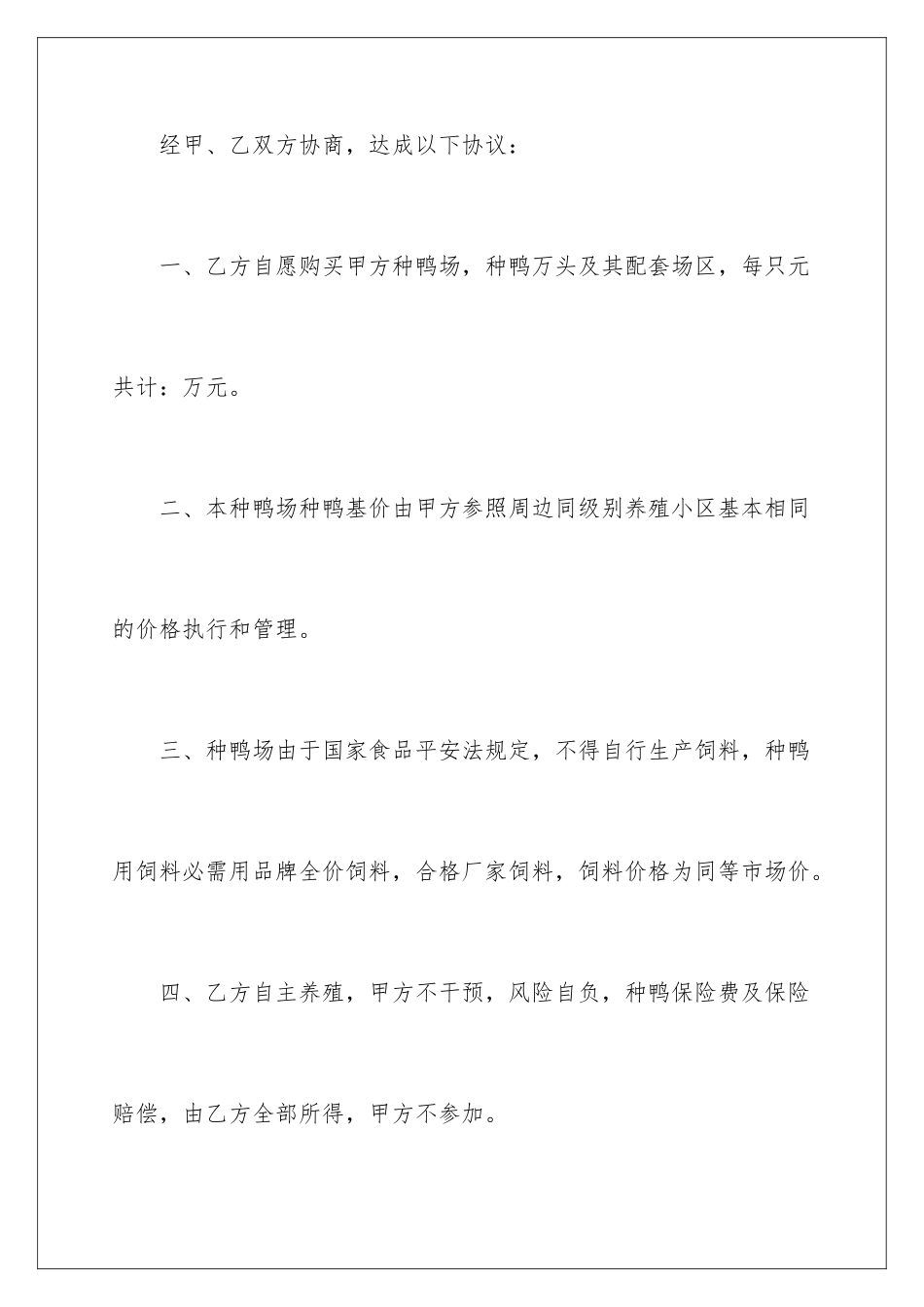 经甲、乙双方协商，达成以下协议：

一、乙方自愿购买甲方种鸭场，种鸭万头及其配套场区，每只元共计：万元。

二、本种鸭场种鸭基价由甲方参照周边同级别养殖小区基本相同的价格执行和管理。

三、种鸭场由于国家食品平安法规定，不得自行生产饲料，种鸭用饲料必需用品牌全价饲料，合格厂家饲料，饲料价格为同等市场价。

四、乙方自主养殖，甲方不干预，风险自负，种鸭保险费及保险赔偿，由乙方全部所得，甲方不参加。